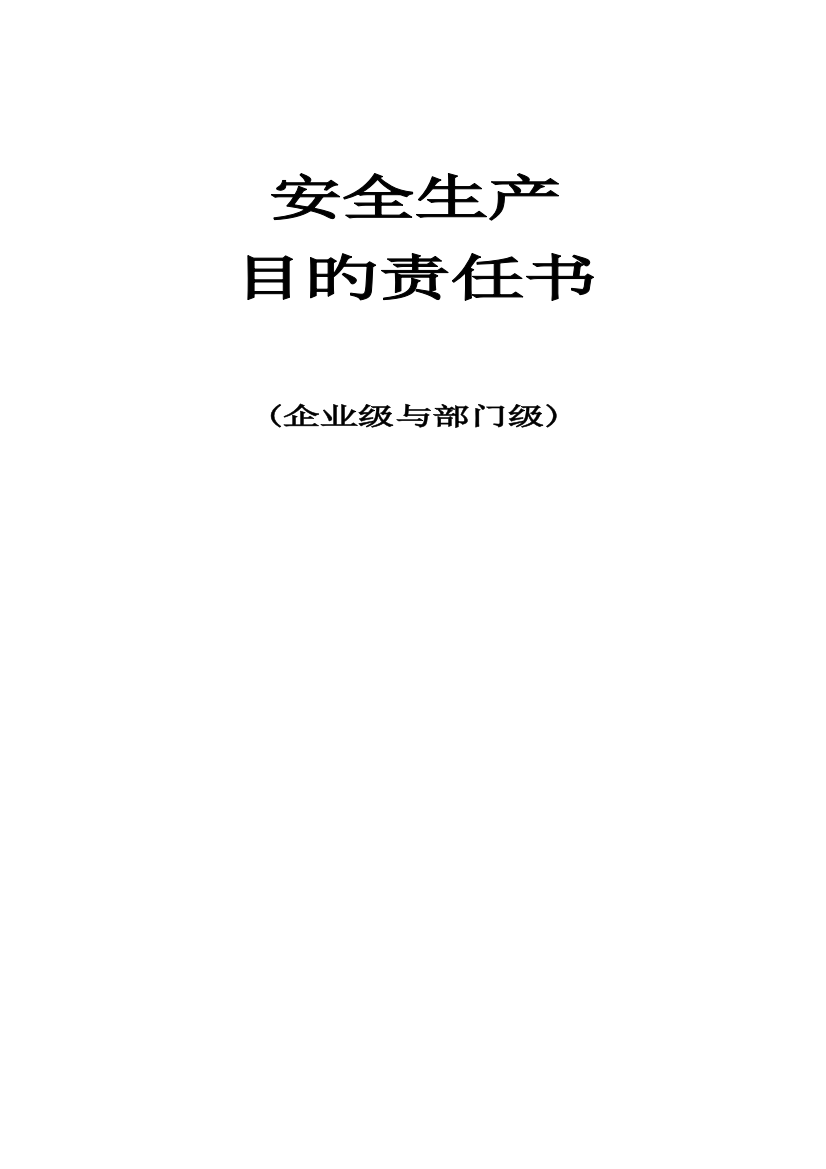 安全生产
目旳责任书

（企业级与部门级）